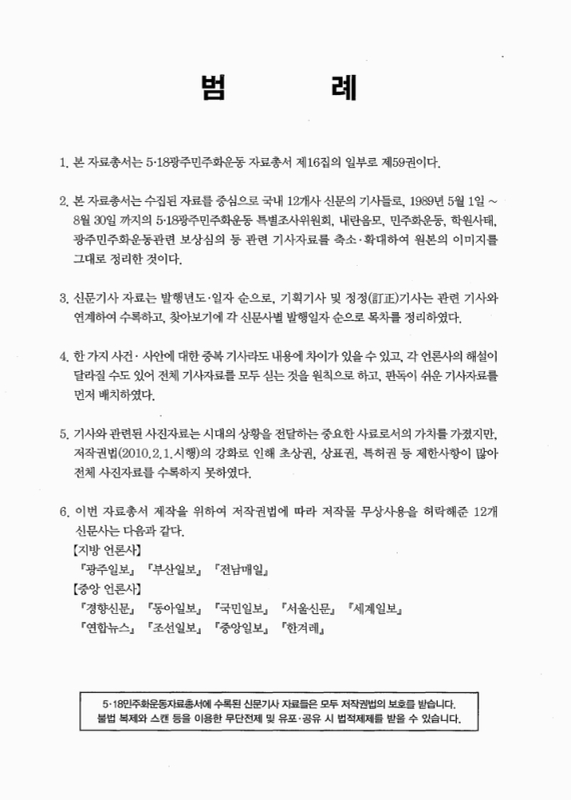 범 례

1. 본 자료총서는 5·18광주민주화운동 자료총서 제16집의 일부로 제59권이다.

2. 본 자료총서는 수집된 자료를 중심으로 국내 12개사 신문의 기사들로, 1989년 5월 1일 ~ 8월 30일 까지의 5·18광주민주화운동 특별조사위원회, 내란음모, 민주화운동, 학원사태, 광주민주화운동관련 보상심의 등 관련 기사자료를 축소·확대하여 원본의 이미지를 그대로 정리한 것이다.

3. 신문기사 자료는 발행년도·일자 순으로, 기획기사 및 정정(訂正)기사는 관련 기사와 연계하여 수록하고, 찾아보기에 각 신문사별 발행일자 순으로 목차를 정리하였다.

4. 한 가지 사건· 사안에 대한 중복 기사라도 내용에 차이가 있을 수 있고, 각 언론사의 해설이 달라질 수도 있어 전체 기사자료를 모두 싣는 것을 원칙으로 하고, 판독이 쉬운 기사자료를 먼저 배치하였다.

5. 기사와 관련된 사진자료는 시대의 상황을 전달하는 중요한 사료로서의 가치를 가졌지만, 저작권법(2010.2.1.시행)의 강화로 인해 초상권, 상표권, 특허권 등 제한사항이 많아 전체 사진자료를 수록하지 못하였다.

6. 이번 자료총서 제작을 위하여 저작권법에 따라 저작물 무상사용을 허락해준 12개 신문사는 다음과 같다.
【지방 언론사】
『광주일보』 『부산일보』 『전남매일』
【중앙 언론사】
『경향신문』 『동아일보』 『국민일보』 『서울신문』 『세계일보』
『연합뉴스』 『조선일보』 『중앙일보』 『한겨레』

5·18민주화운동자료총서에 수록된 신문기사 자료들은 모두 저작권법의 보호를 받습니다.
불법 복제와 스캔 등을 이용한 무단전제 및 유포·공유 시 법적제재를 받을 수 있습니다.